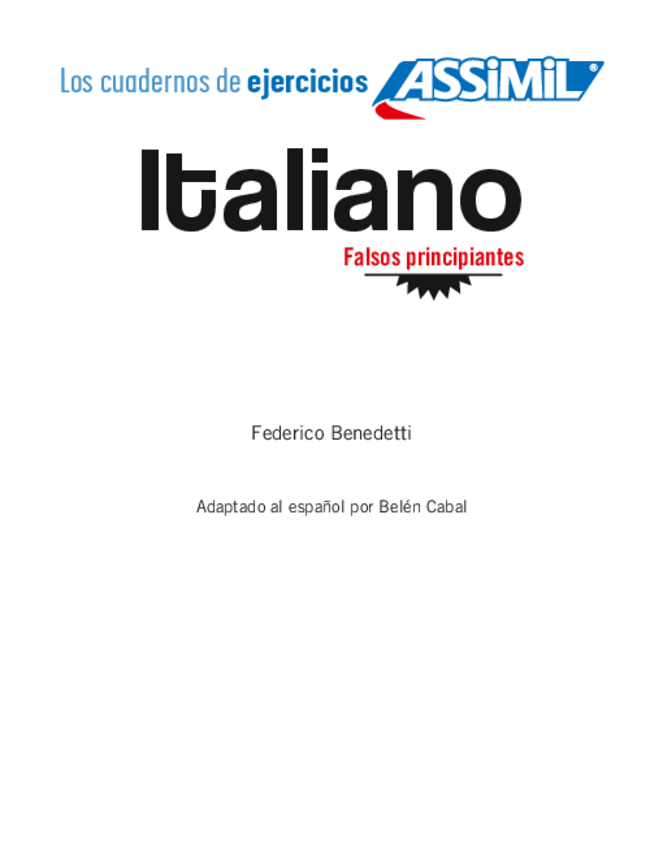 Los cuadernos de ejercicios ASSiMiL®

Italiano

Falsos principiantes

Federico Benedetti

Adaptado al español por Belén Cabal